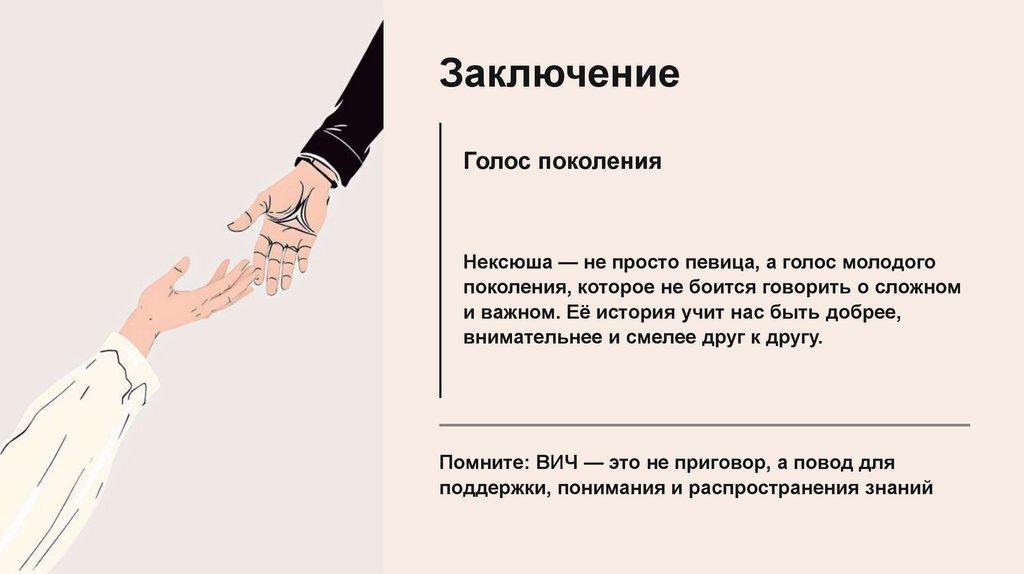 Заключение

Голос поколения

Нексюша — не просто певица, а голос молодого поколения, которое не боится говорить о сложном и важном. Её история учит нас быть добрее, внимательнее и смелее друг к другу.

Помните: ВИЧ — это не приговор, а повод для поддержки, понимания и распространения знаний